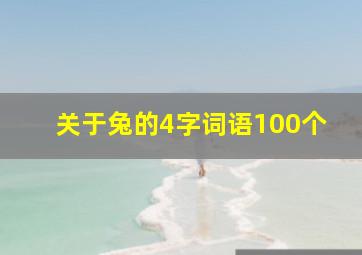 关于兔的4字词语100个